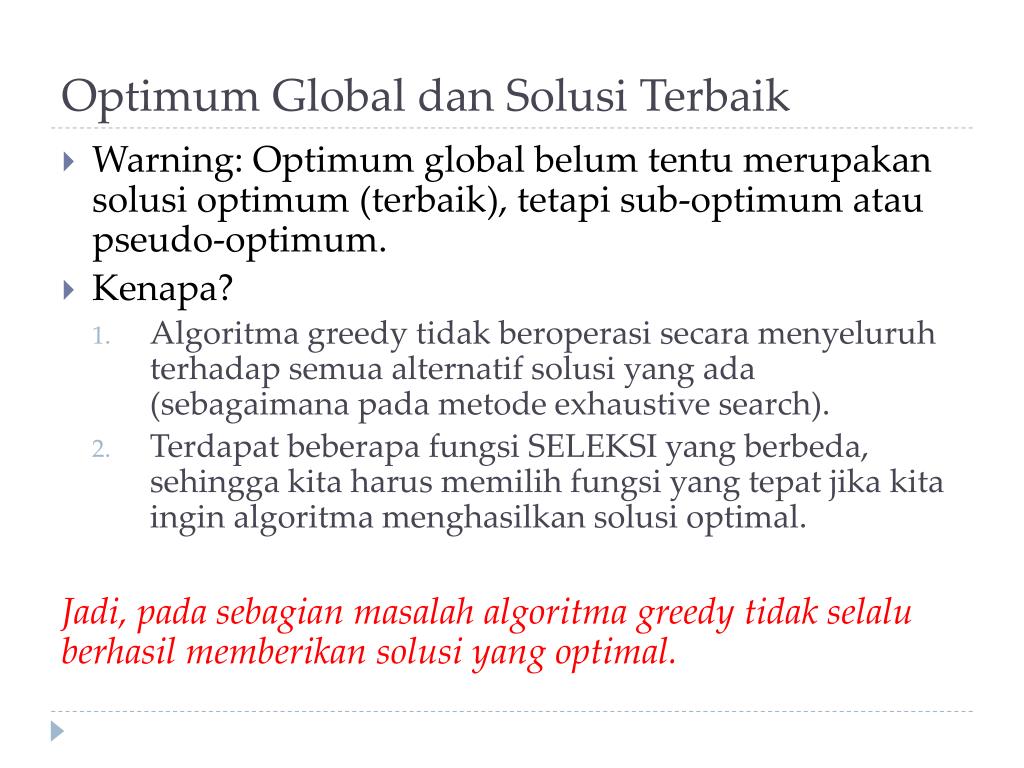 Optimum Global dan Solusi Terbaik

Warning: Optimum global belum tentu merupakan solusi optimum (terbaik), tetapi sub-optimum atau pseudo-optimum.

Kenapa?

1. Algoritma greedy tidak beroperasi secara menyeluruh terhadap semua alternatif solusi yang ada (sebagaimana pada metode exhaustive search).
2. Terdapat beberapa fungsi SELEKSI yang berbeda, sehingga kita harus memilih fungsi yang tepat jika kita ingin algoritma menghasilkan solusi optimal.

Jadi, pada sebagian masalah algoritma greedy tidak selalu berhasil memberikan solusi yang optimal.